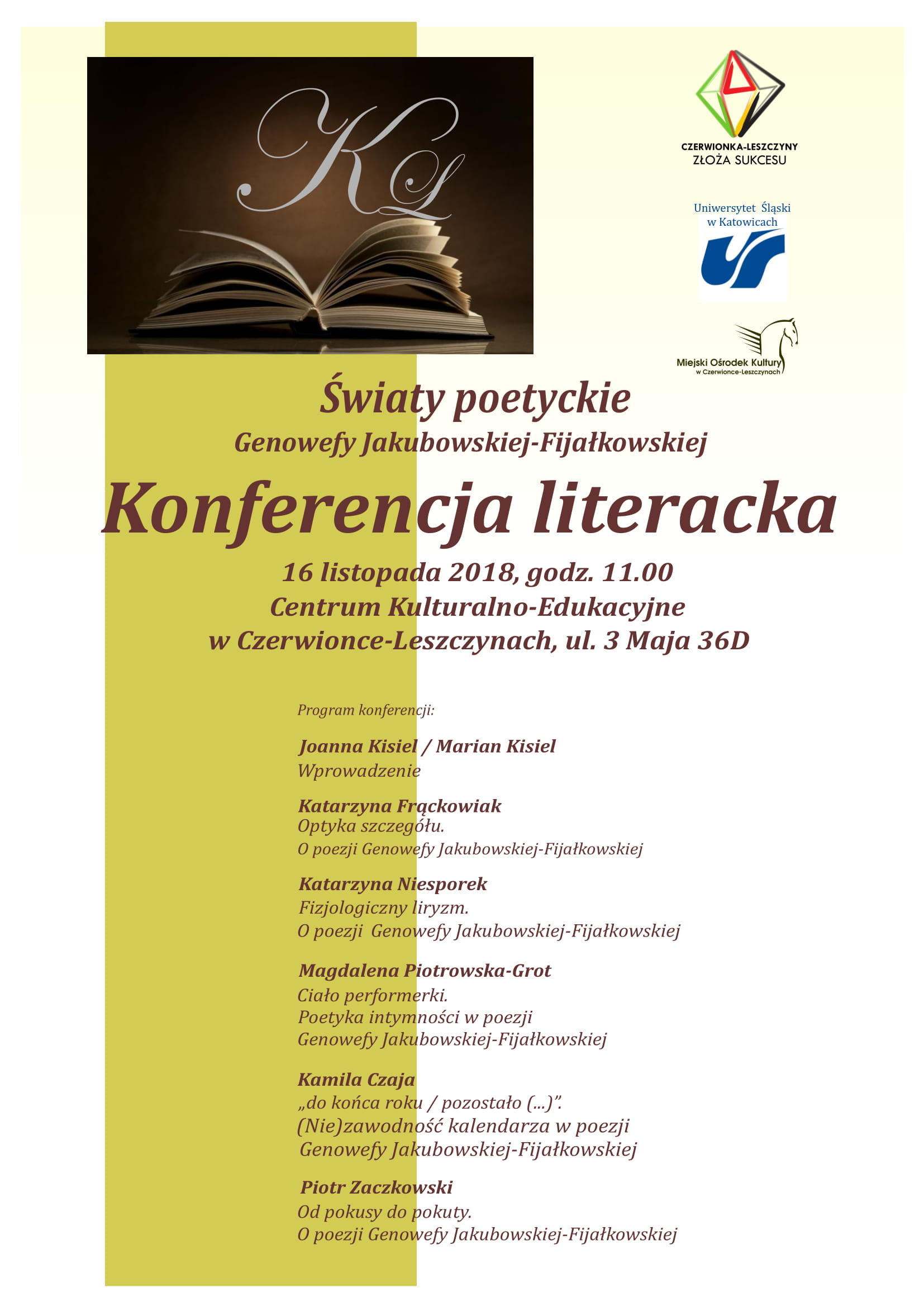 KL

CZERWIONKA-LESZCZYNY
ZŁOŻA SUKCESU

Uniwersytet Śląski w Katowicach

Miejski Ośrodek Kultury w Czerwionce-Leszczynach

Światy poetyckie
Genowefy Jakubowskiej-Fijałkowskiej

Konferencja literacka

16 listopada 2018, godz. 11.00
Centrum Kulturalno-Edukacyjne
w Czerwionce-Leszczynach, ul. 3 Maja 36D

Program konferencji:

Joanna Kisiel / Marian Kisiel
Wprowadzenie

Katarzyna Frąckowiak
Optyka szczegółu.
O poezji Genowefy Jakubowskiej-Fijałkowskiej

Katarzyna Niesporek
Fizjologiczny liryzm.
O poezji Genowefy Jakubowskiej-Fijałkowskiej

Magdalena Piotrowska-Grot
Ciało performerki.
Poetyka intymności w poezji
Genowefy Jakubowskiej-Fijałkowskiej

Kamila Czaja
„do końca roku / pozostało (...)".
(Nie)zawodność kalendarza w poezji
Genowefy Jakubowskiej-Fijałkowskiej

Piotr Zaczkowski
Od pokusy do pokuty.
O poezji Genowefy Jakubowskiej-Fijałkowskiej